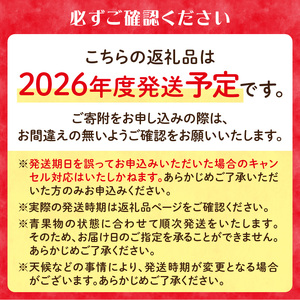 必ずご確認ください

こちらの返礼品は
2026年度発送予定です。

ご寄附をお申し込みの際は、
お間違えの無いようご確認をお願いいたします。

※発送期日を誤ってお申込みいただいた場合のキャンセル対応はいたしかねます。あらかじめご了承いただいた方のみお申込みください。

※実際の発送時期は返礼品ページをご確認ください。

※青果物の状態に合わせて順次発送をいたします。そのため、お届け日のご指定を承ることができません。あらかじめご了承ください。

※天候などの事情により、発送時期が変更となる場合がございます。あらかじめご了承ください。